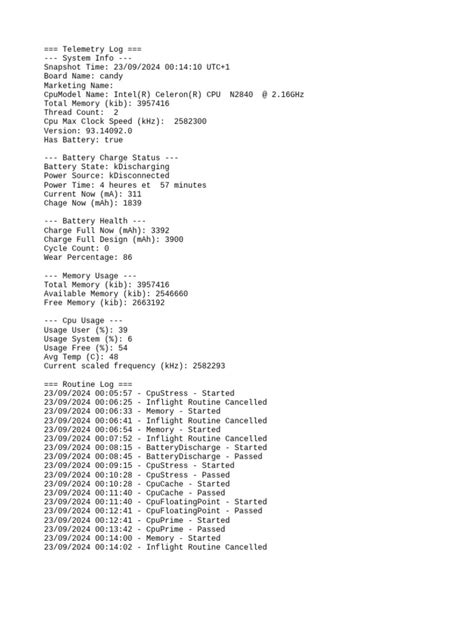 === Telemetry Log ===
--- System Info ---
Snapshot Time: 23/09/2024 00:14:10 UTC+1
Board Name: candy
Marketing Name:
CpuModel Name: Intel(R) Celeron(R) CPU  N2840  @ 2.16GHz
Total Memory (kib): 3957416
Thread Count:  2
Cpu Max Clock Speed (kHz):  2582300
Version: 93.14092.0
Has Battery: true

--- Battery Charge Status ---
Battery State: kDischarging
Power Source: kDisconnected
Power Time: 4 heures et  57 minutes
Current Now (mA): 311
Chage Now (mAh): 1839

--- Battery Health ---
Charge Full Now (mAh): 3392
Charge Full Design (mAh): 3900
Cycle Count: 0
Wear Percentage: 86

--- Memory Usage ---
Total Memory (kib): 3957416
Available Memory (kib): 2546660
Free Memory (kib): 2663192

--- Cpu Usage ---
Usage User (%): 39
Usage System (%): 6
Usage Free (%): 54
Avg Temp (C): 48
Current scaled frequency (kHz): 2582293

=== Routine Log ===
23/09/2024 00:05:57 - CpuStress - Started
23/09/2024 00:06:25 - Inflight Routine Cancelled
23/09/2024 00:06:33 - Memory - Started
23/09/2024 00:06:41 - Inflight Routine Cancelled
23/09/2024 00:06:54 - Memory - Started
23/09/2024 00:07:52 - Inflight Routine Cancelled
23/09/2024 00:08:15 - BatteryDischarge - Started
23/09/2024 00:08:45 - BatteryDischarge - Passed
23/09/2024 00:09:15 - CpuStress - Started
23/09/2024 00:10:28 - CpuStress - Passed
23/09/2024 00:10:28 - CpuCache - Started
23/09/2024 00:11:40 - CpuCache - Passed
23/09/2024 00:11:40 - CpuFloatingPoint - Started
23/09/2024 00:12:41 - CpuFloatingPoint - Passed
23/09/2024 00:12:41 - CpuPrime - Started
23/09/2024 00:13:42 - CpuPrime - Passed
23/09/2024 00:14:00 - Memory - Started
23/09/2024 00:14:02 - Inflight Routine Cancelled